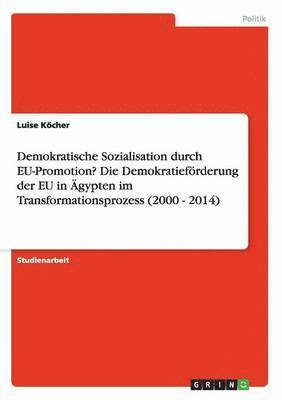 Politik

Luise Köcher

Demokratische Sozialisation durch EU-Promotion? Die Demokratieförderung der EU in Ägypten im Transformationsprozess (2000 - 2014)

Studienarbeit

GRIN